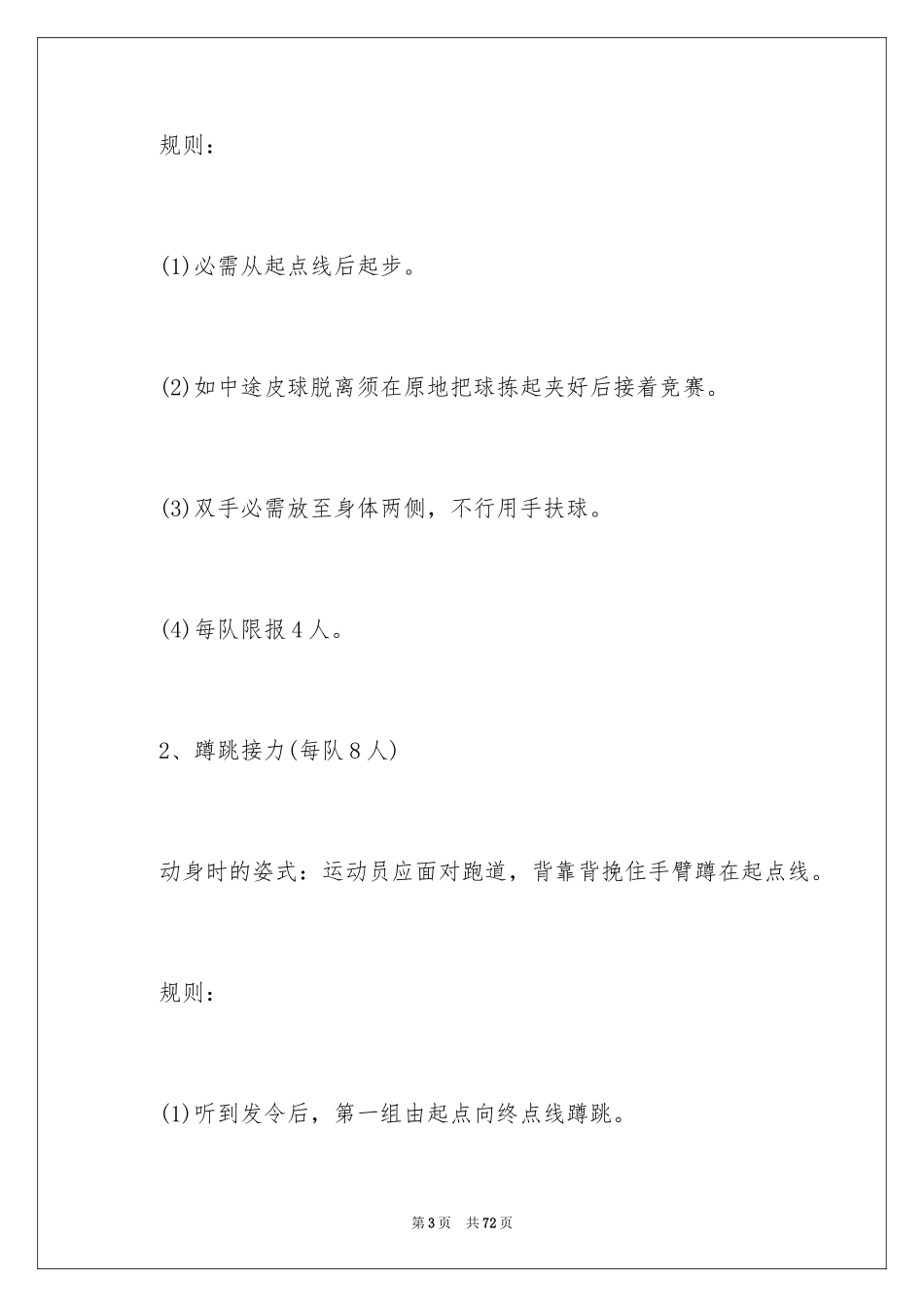 规则：

(1)必需从起点线后起步。

(2)如中途皮球脱离须在原地把球拣起夹好后接着竞赛。

(3)双手必需放至身体两侧，不行用手扶球。

(4)每队限报4人。

2、蹲跳接力(每队8人)

动身时的姿式：运动员应面对跑道，背靠背挽住手臂蹲在起点线。

规则：

(1)听到发令后，第一组由起点向终点线蹲跳。

第3页　共72页